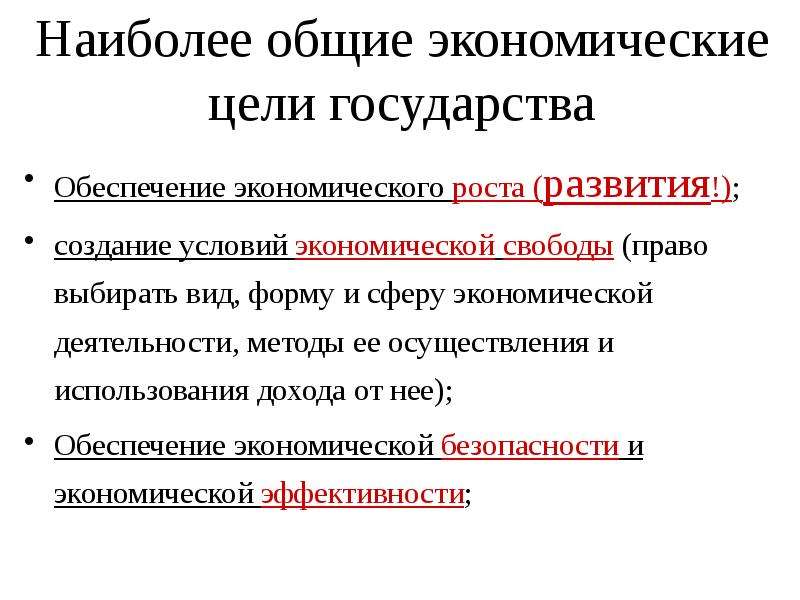 Наиболее общие экономические цели государства

• Обеспечение экономического роста (развития!);

• создание условий экономической свободы (право выбирать вид, форму и сферу экономической деятельности, методы ее осуществления и использования дохода от нее);

• Обеспечение экономической безопасности и экономической эффективности;